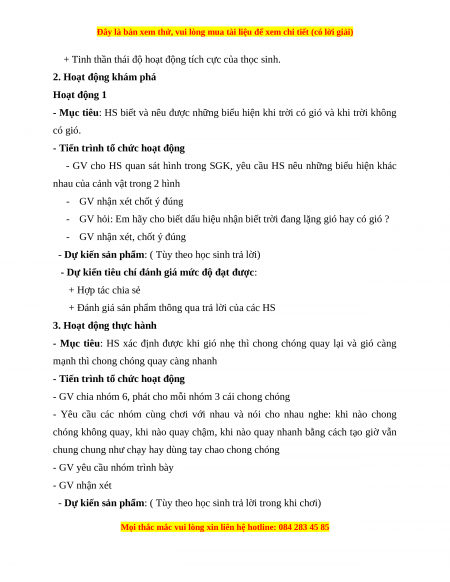 Đây là bản xem thử, vui lòng mua tài liệu để xem chi tiết (có lời giải)

+ Tinh thần thái độ hoạt động tích cực của thọc sinh.

2. Hoạt động khám phá

Hoạt động 1

- Mục tiêu: HS biết và nêu được những biểu hiện khi trời có gió và khi trời không có gió.

- Tiến trình tổ chức hoạt động

- GV cho HS quan sát hình trong SGK, yêu cầu HS nêu những biểu hiện khác nhau của cảnh vật trong 2 hình

- GV nhận xét chốt ý đúng

- GV hỏi: Em hãy cho biết dấu hiệu nhận biết trời đang lặng gió hay có gió ?

- GV nhận xét, chốt ý đúng

- Dự kiến sản phẩm: ( Tùy theo học sinh trả lời)

- Dự kiến tiêu chí đánh giá mức độ đạt được:

+ Hợp tác chia sẻ

+ Đánh giá sản phẩm thông qua trả lời của các HS

3. Hoạt động thực hành

- Mục tiêu: HS xác định được khi gió nhẹ thì chong chóng quay lại và gió càng mạnh thì chong chóng quay càng nhanh

- Tiến trình tổ chức hoạt động

- GV chia nhóm 6, phát cho mỗi nhóm 3 cái chong chóng

- Yêu cầu các nhóm cùng chơi với nhau và nói cho nhau nghe: khi nào chong chóng không quay, khi nào quay chậm, khi nào quay nhanh bằng cách tạo giờ vẫn chung chung như chạy hay dùng tay chao chong chóng

- GV yêu cầu nhóm trình bày

- GV nhận xét

- Dự kiến sản phẩm: ( Tùy theo học sinh trả lời trong khi chơi)

Mọi thắc mắc vui lòng xin liên hệ hotline: 084 283 45 85